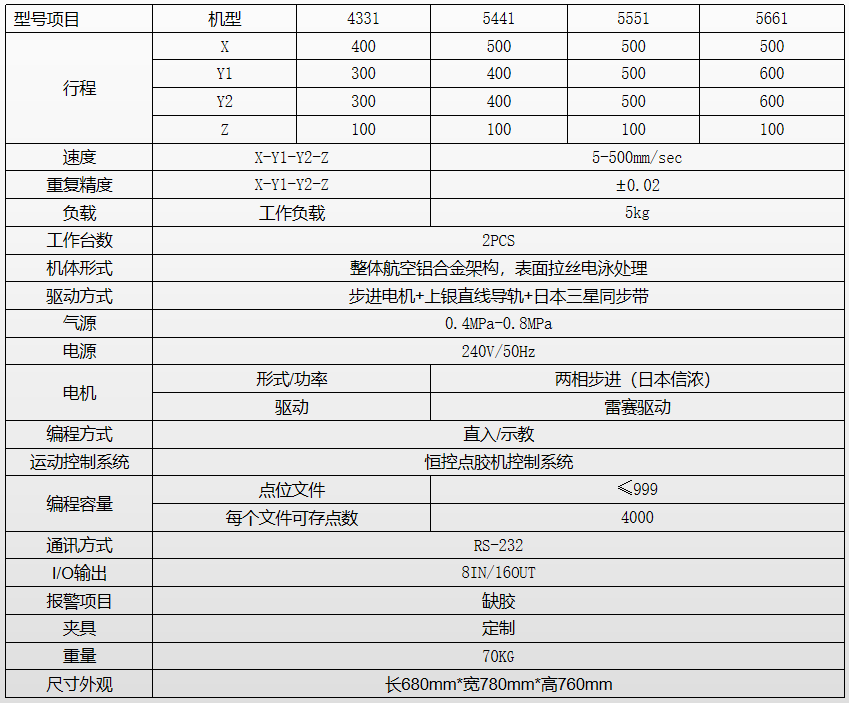 | 型号项目 | 机型 | 4331 | 5441 | 5551 | 5661 |
|---|---|---|---|---|---|
| 行程 | X | 400 | 500 | 500 | 500 |
| | Y1 | 300 | 400 | 500 | 600 |
| | Y2 | 300 | 400 | 500 | 600 |
| | Z | 100 | 100 | 100 | 100 |
| 速度 | X-Y1-Y2-Z | | 5-500mm/sec | | |
| 重复精度 | X-Y1-Y2-Z | | ±0.02 | | |
| 负载 | 工作负载 | | 5kg | | |
| 工作台数 | 2PCS | | | | |
| 机体形式 | 整体航空铝合金架构，表面拉丝电泳处理 | | | | |
| 驱动方式 | 步进电机+上银直线导轨+日本三星同步带 | | | | |
| 气源 | 0.4MPa-0.8MPa | | | | |
| 电源 | 240V/50Hz | | | | |
| 电机 | 形式/功率 | | 两相步进（日本信浓） | | |
| | 驱动 | | 雷赛驱动 | | |
| 编程方式 | 直入/示教 | | | | |
| 运动控制系统 | 恒控点胶机控制系统 | | | | |
| 编程容量 | 点位文件 | | ≤999 | | |
| | 每个文件可存点数 | | 4000 | | |
| 通讯方式 | RS-232 | | | | |
| I/O输出 | 8IN/16OUT | | | | |
| 报警项目 | 缺胶 | | | | |
| 夹具 | 定制 | | | | |
| 重量 | 70KG | | | | |
| 尺寸外观 | 长680mm*宽780mm*高760mm | | | | |